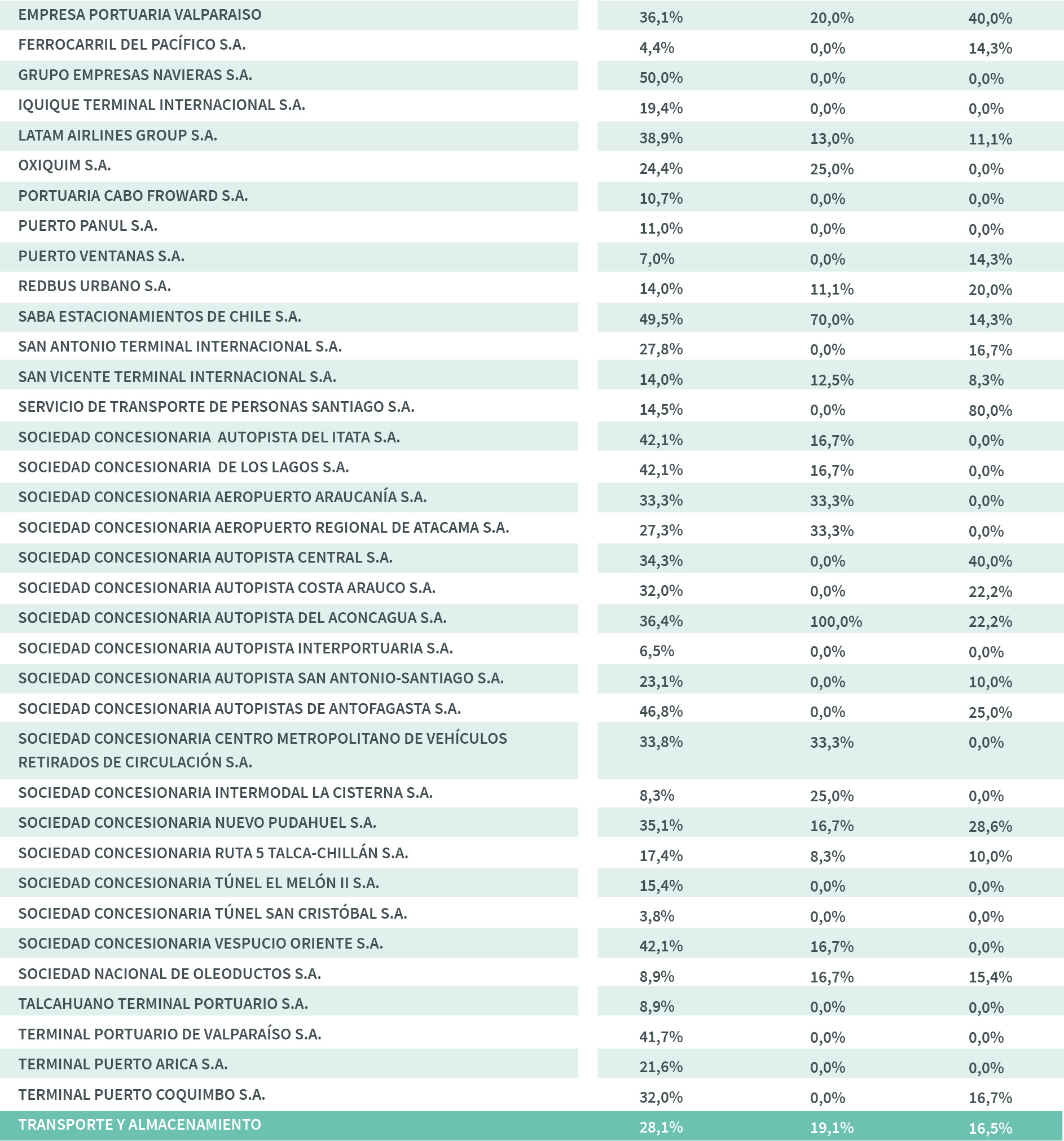 | | | | |
|---|---|---|---|
| EMPRESA PORTUARIA VALPARAISO | 36,1% | 20,0% | 40,0% |
| FERROCARRIL DEL PACÍFICO S.A. | 4,4% | 0,0% | 14,3% |
| GRUPO EMPRESAS NAVIERAS S.A. | 50,0% | 0,0% | 0,0% |
| IQUIQUE TERMINAL INTERNACIONAL S.A. | 19,4% | 0,0% | 0,0% |
| LATAM AIRLINES GROUP S.A. | 38,9% | 13,0% | 11,1% |
| OXIQUIM S.A. | 24,4% | 25,0% | 0,0% |
| PORTUARIA CABO FROWARD S.A. | 10,7% | 0,0% | 0,0% |
| PUERTO PANUL S.A. | 11,0% | 0,0% | 0,0% |
| PUERTO VENTANAS S.A. | 7,0% | 0,0% | 14,3% |
| REDBUS URBANO S.A. | 14,0% | 11,1% | 20,0% |
| SABA ESTACIONAMIENTOS DE CHILE S.A. | 49,5% | 70,0% | 14,3% |
| SAN ANTONIO TERMINAL INTERNACIONAL S.A. | 27,8% | 0,0% | 16,7% |
| SAN VICENTE TERMINAL INTERNACIONAL S.A. | 14,0% | 12,5% | 8,3% |
| SERVICIO DE TRANSPORTE DE PERSONAS SANTIAGO S.A. | 14,5% | 0,0% | 80,0% |
| SOCIEDAD CONCESIONARIA  AUTOPISTA DEL ITATA S.A. | 42,1% | 16,7% | 0,0% |
| SOCIEDAD CONCESIONARIA  DE LOS LAGOS S.A. | 42,1% | 16,7% | 0,0% |
| SOCIEDAD CONCESIONARIA AEROPUERTO ARAUCANÍA S.A. | 33,3% | 33,3% | 0,0% |
| SOCIEDAD CONCESIONARIA AEROPUERTO REGIONAL DE ATACAMA S.A. | 27,3% | 33,3% | 0,0% |
| SOCIEDAD CONCESIONARIA AUTOPISTA CENTRAL S.A. | 34,3% | 0,0% | 40,0% |
| SOCIEDAD CONCESIONARIA AUTOPISTA COSTA ARAUCO S.A. | 32,0% | 0,0% | 22,2% |
| SOCIEDAD CONCESIONARIA AUTOPISTA DEL ACONCAGUA S.A. | 36,4% | 100,0% | 22,2% |
| SOCIEDAD CONCESIONARIA AUTOPISTA INTERPORTUARIA S.A. | 6,5% | 0,0% | 0,0% |
| SOCIEDAD CONCESIONARIA AUTOPISTA SAN ANTONIO-SANTIAGO S.A. | 23,1% | 0,0% | 10,0% |
| SOCIEDAD CONCESIONARIA AUTOPISTAS DE ANTOFAGASTA S.A. | 46,8% | 0,0% | 25,0% |
| SOCIEDAD CONCESIONARIA CENTRO METROPOLITANO DE VEHÍCULOS RETIRADOS DE CIRCULACIÓN S.A. | 33,8% | 33,3% | 0,0% |
| SOCIEDAD CONCESIONARIA INTERMODAL LA CISTERNA S.A. | 8,3% | 25,0% | 0,0% |
| SOCIEDAD CONCESIONARIA NUEVO PUDAHUEL S.A. | 35,1% | 16,7% | 28,6% |
| SOCIEDAD CONCESIONARIA RUTA 5 TALCA-CHILLÁN S.A. | 17,4% | 8,3% | 10,0% |
| SOCIEDAD CONCESIONARIA TÚNEL EL MELÓN II S.A. | 15,4% | 0,0% | 0,0% |
| SOCIEDAD CONCESIONARIA TÚNEL SAN CRISTÓBAL S.A. | 3,8% | 0,0% | 0,0% |
| SOCIEDAD CONCESIONARIA VESPUCIO ORIENTE S.A. | 42,1% | 16,7% | 0,0% |
| SOCIEDAD NACIONAL DE OLEODUCTOS S.A. | 8,9% | 16,7% | 15,4% |
| TALCAHUANO TERMINAL PORTUARIO S.A. | 8,9% | 0,0% | 0,0% |
| TERMINAL PORTUARIO DE VALPARAÍSO S.A. | 41,7% | 0,0% | 0,0% |
| TERMINAL PUERTO ARICA S.A. | 21,6% | 0,0% | 0,0% |
| TERMINAL PUERTO COQUIMBO S.A. | 32,0% | 0,0% | 16,7% |
| TRANSPORTE Y ALMACENAMIENTO | 28,1% | 19,1% | 16,5% |